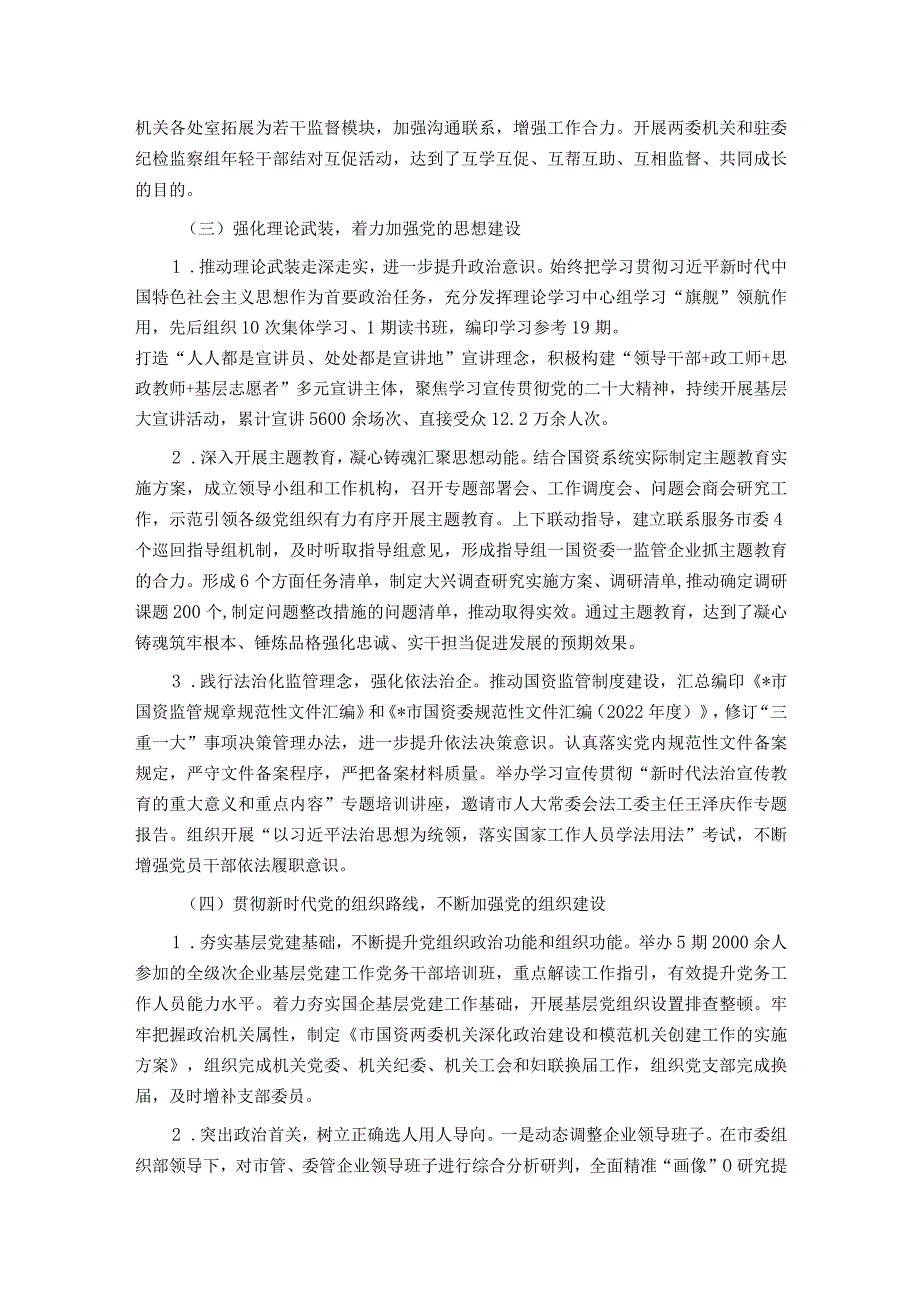 机关各处室拓展为若干监督模块，加强沟通联系，增强工作合力。开展两委机关和驻委纪检监察组年轻干部结对互促活动，达到了互学互促、互帮互助、互相监督、共同成长的目的。

（三）强化理论武装，着力加强党的思想建设

1．推动理论武装走深走实，进一步提升政治意识。始终把学习贯彻习近平新时代中国特色社会主义思想作为首要政治任务，充分发挥理论学习中心组学习“旗舰”领航作用，先后组织10次集体学习、1期读书班，编印学习参考19期。

打造“人人都是宣讲员、处处都是宣讲地”宣讲理念，积极构建“领导干部+政工师+思政教师+基层志愿者”多元宣讲主体，聚焦学习宣传贯彻党的二十大精神，持续开展基层大宣讲活动，累计宣讲5600余场次、直接受众12.2万余人次。

2．深入开展主题教育，凝心铸魂汇聚思想动能。结合国资系统实际制定主题教育实施方案，成立领导小组和工作机构，召开专题部署会、工作调度会、问题会商会研究工作，示范引领各级党组织有力有序开展主题教育。上下联动指导，建立联系服务市委4个巡回指导组机制，及时听取指导组意见，形成指导组一国资委一监管企业抓主题教育的合力。形成6个方面任务清单，制定大兴调查研究实施方案、调研清单，推动确定调研课题200个，制定问题整改措施的问题清单，推动取得实效。通过主题教育，达到了凝心铸魂筑牢根本、锤炼品格强化忠诚、实干担当促进发展的预期效果。

3．践行法治化监管理念，强化依法治企。推动国资监管制度建设，汇总编印《*市国资监管规章规范性文件汇编》和《*市国资委规范性文件汇编（2022年度）》，修订“三重一大”事项决策管理办法，进一步提升依法决策意识。认真落实党内规范性文件备案规定，严守文件备案程序，严把备案材料质量。举办学习宣传贯彻“新时代法治宣传教育的重大意义和重点内容”专题培训讲座，邀请市人大常委会法工委主任王泽庆作专题报告。组织开展“以习近平法治思想为统领，落实国家工作人员学法用法”考试，不断增强党员干部依法履职意识。

（四）贯彻新时代党的组织路线，不断加强党的组织建设

1．夯实基层党建基础，不断提升党组织政治功能和组织功能。举办5期2000余人参加的全级次企业基层党建工作党务干部培训班，重点解读工作指引，有效提升党务工作人员能力水平。着力夯实国企基层党建工作基础，开展基层党组织设置排查整顿。牢牢把握政治机关属性，制定《市国资两委机关深化政治建设和模范机关创建工作的实施方案》，组织完成机关党委、机关纪委、机关工会和妇联换届工作，组织党支部完成换届，及时增补支部委员。

2．突出政治首关，树立正确选人用人导向。一是动态调整企业领导班子。在市委组织部领导下，对市管、委管企业领导班子进行综合分析研判，全面精准“画像”0研究提